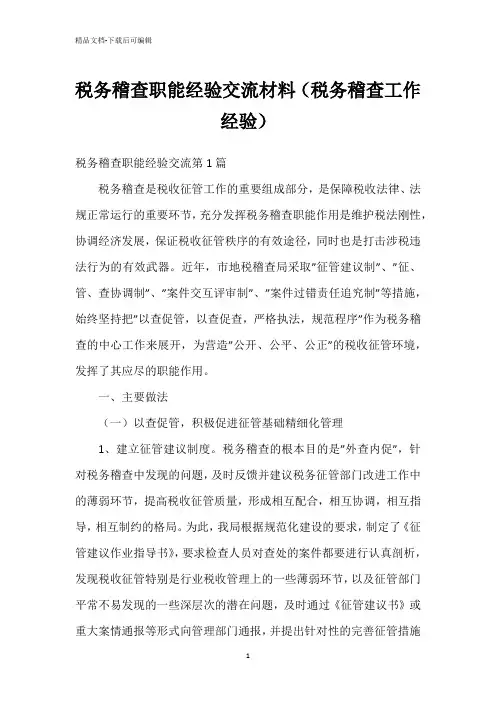 精品文档-下载后可编辑

税务稽查职能经验交流材料（税务稽查工作经验）

税务稽查职能经验交流第1篇

税务稽查是税收征管工作的重要组成部分，是保障税收法律、法规正常运行的重要环节，充分发挥税务稽查职能作用是维护税法刚性，协调经济发展，保证税收征管秩序的有效途径，同时也是打击涉税违法行为的有效武器。近年，市地税稽查局采取"征管建议制"、"征、管、查协调制"、"案件交互评审制"、"案件过错责任追究制"等措施，始终坚持把"以查促管，以查促查，严格执法，规范程序"作为税务稽查的中心工作来展开，为营造"公开、公平、公正"的税收征管环境，发挥了其应尽的职能作用。

一、主要做法

（一）以查促管，积极促进征管基础精细化管理

1、建立征管建议制度。税务稽查的根本目的是"外查内促"，针对税务稽查中发现的问题，及时反馈并建议税务征管部门改进工作中的薄弱环节，提高税收征管质量，形成相互配合，相互协调，相互指导，相互制约的格局。为此，我局根据规范化建设的要求，制定了《征管建议作业指导书》，要求检查人员对查处的案件都要进行认真剖析，发现税收征管特别是行业税收管理上的一些薄弱环节，以及征管部门平常不易发现的一些深层次的潜在问题，及时通过《征管建议书》或重大案情通报等形式向管理部门通报，并提出针对性的完善征管措施

1